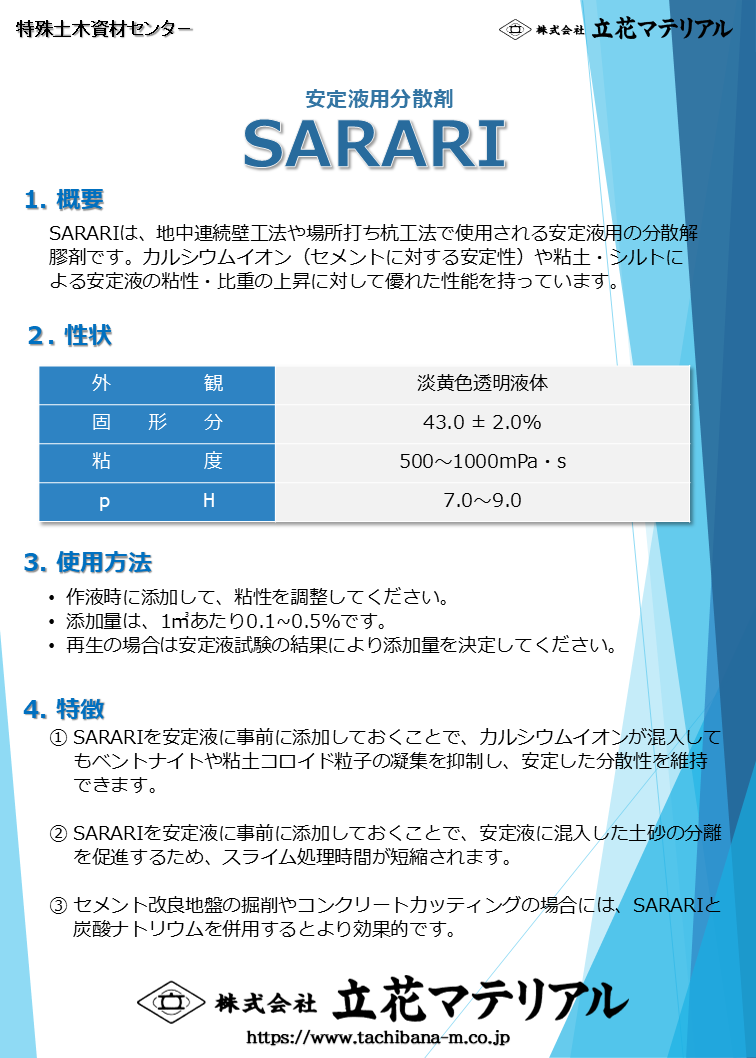 特殊土木資材センター

株式会社 立花マテリアル

安定液用分散剤

SARARI

1. 概要

SARARIは、地中連続壁工法や場所打ち杭工法で使用される安定液用の分散解膠剤です。カルシウムイオン（セメントに対する安定性）や粘土・シルトによる安定液の粘性・比重の上昇に対して優れた性能を持っています。

2. 性状

| 外　観 | 淡黄色透明液体 |
|---|---|
| 固　形　分 | 43.0 ± 2.0% |
| 粘　度 | 500～1000mPa・s |
| p　H | 7.0～9.0 |

3. 使用方法

• 作液時に添加して、粘性を調整してください。
• 添加量は、1㎥あたり0.1～0.5%です。
• 再生の場合は安定液試験の結果により添加量を決定してください。

4. 特徴

① SARARIを安定液に事前に添加しておくことで、カルシウムイオンが混入してもベントナイトや粘土コロイド粒子の凝集を抑制し、安定した分散性を維持できます。

② SARARIを安定液に事前に添加しておくことで、安定液に混入した土砂の分離を促進するため、スライム処理時間が短縮されます。

③ セメント改良地盤の掘削やコンクリートカッティングの場合には、SARARIと炭酸ナトリウムを併用するとより効果的です。

株式会社 立花マテリアル
https://www.tachibana-m.co.jp